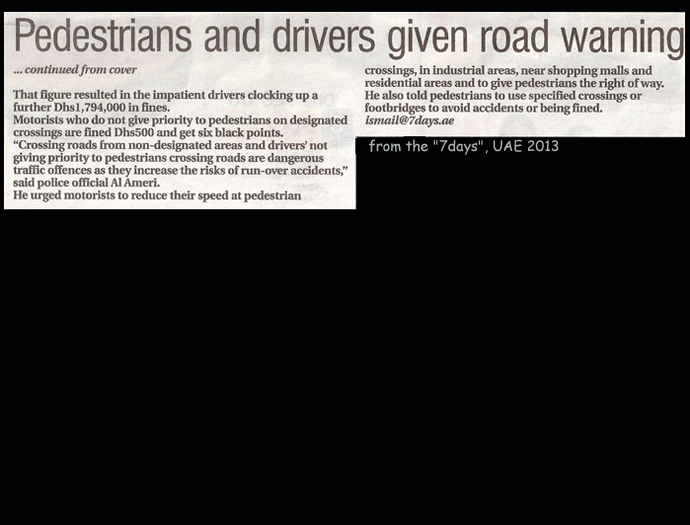 Pedestrians and drivers given road warning

... continued from cover

That figure resulted in the impatient drivers clocking up a further Dhs1,794,000 in fines.
Motorists who do not give priority to pedestrians on designated crossings are fined Dhs500 and get six black points.
"Crossing roads from non-designated areas and drivers' not giving priority to pedestrians crossing roads are dangerous traffic offences as they increase the risks of run-over accidents," said police official Al Ameri.
He urged motorists to reduce their speed at pedestrian crossings, in industrial areas, near shopping malls and residential areas and to give pedestrians the right of way.
He also told pedestrians to use specified crossings or footbridges to avoid accidents or being fined.
ismail@7days.ae

from the "7days", UAE 2013